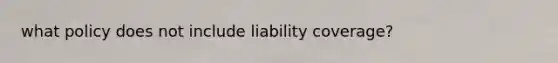 what policy does not include liability coverage?